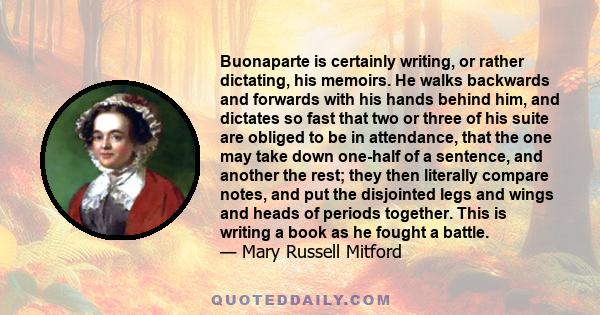 Buonaparte is certainly writing, or rather dictating, his memoirs. He walks backwards and forwards with his hands behind him, and dictates so fast that two or three of his suite are obliged to be in attendance, that the one may take down one-half of a sentence, and another the rest; they then literally compare notes, and put the disjointed legs and wings and heads of periods together. This is writing a book as he fought a battle.
— Mary Russell Mitford

QUOTEDDAILY.COM